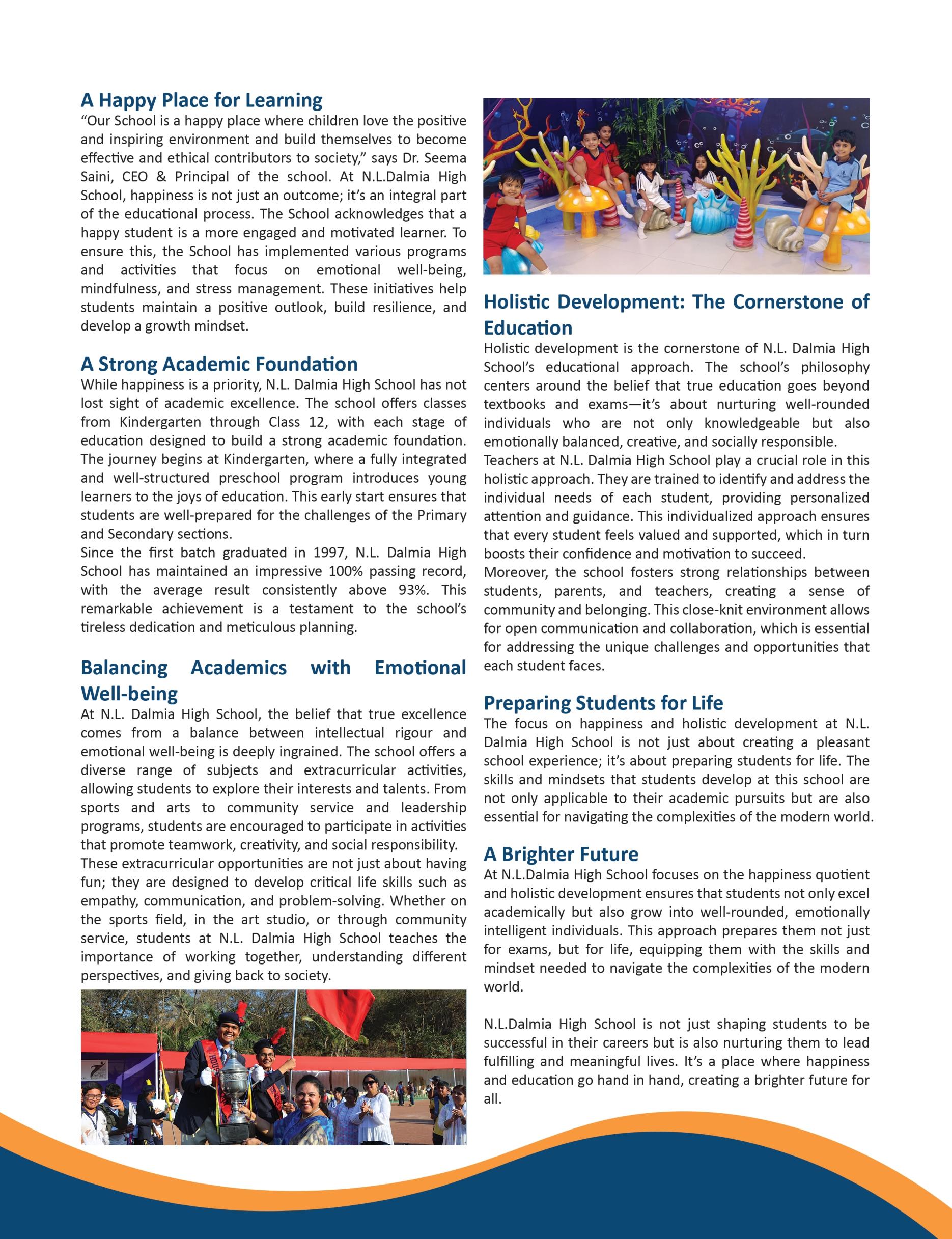 A Happy Place for Learning

“Our School is a happy place where children love the positive and inspiring environment and build themselves to become effective and ethical contributors to society,” says Dr. Seema Saini, CEO & Principal of the school. At N.L.Dalmia High School, happiness is not just an outcome; it’s an integral part of the educational process. The School acknowledges that a happy student is a more engaged and motivated learner. To ensure this, the School has implemented various programs and activities that focus on emotional well-being, mindfulness, and stress management. These initiatives help students maintain a positive outlook, build resilience, and develop a growth mindset.

A Strong Academic Foundation

While happiness is a priority, N.L. Dalmia High School has not lost sight of academic excellence. The school offers classes from Kindergarten through Class 12, with each stage of education designed to build a strong academic foundation. The journey begins at Kindergarten, where a fully integrated and well-structured preschool program introduces young learners to the joys of education. This early start ensures that students are well-prepared for the challenges of the Primary and Secondary sections.

Since the first batch graduated in 1997, N.L. Dalmia High School has maintained an impressive 100% passing record, with the average result consistently above 93%. This remarkable achievement is a testament to the school’s tireless dedication and meticulous planning.

Balancing Academics with Emotional Well-being

At N.L. Dalmia High School, the belief that true excellence comes from a balance between intellectual rigour and emotional well-being is deeply ingrained. The school offers a diverse range of subjects and extracurricular activities, allowing students to explore their interests and talents. From sports and arts to community service and leadership programs, students are encouraged to participate in activities that promote teamwork, creativity, and social responsibility.

These extracurricular opportunities are not just about having fun; they are designed to develop critical life skills such as empathy, communication, and problem-solving. Whether on the sports field, in the art studio, or through community service, students at N.L. Dalmia High School teaches the importance of working together, understanding different perspectives, and giving back to society.

Holistic Development: The Cornerstone of Education

Holistic development is the cornerstone of N.L. Dalmia High School’s educational approach. The school’s philosophy centers around the belief that true education goes beyond textbooks and exams—it’s about nurturing well-rounded individuals who are not only knowledgeable but also emotionally balanced, creative, and socially responsible.

Teachers at N.L. Dalmia High School play a crucial role in this holistic approach. They are trained to identify and address the individual needs of each student, providing personalized attention and guidance. This individualized approach ensures that every student feels valued and supported, which in turn boosts their confidence and motivation to succeed.

Moreover, the school fosters strong relationships between students, parents, and teachers, creating a sense of community and belonging. This close-knit environment allows for open communication and collaboration, which is essential for addressing the unique challenges and opportunities that each student faces.

Preparing Students for Life

The focus on happiness and holistic development at N.L. Dalmia High School is not just about creating a pleasant school experience; it’s about preparing students for life. The skills and mindsets that students develop at this school are not only applicable to their academic pursuits but are also essential for navigating the complexities of the modern world.

A Brighter Future

At N.L.Dalmia High School focuses on the happiness quotient and holistic development ensures that students not only excel academically but also grow into well-rounded, emotionally intelligent individuals. This approach prepares them not just for exams, but for life, equipping them with the skills and mindset needed to navigate the complexities of the modern world.

N.L.Dalmia High School is not just shaping students to be successful in their careers but is also nurturing them to lead fulfilling and meaningful lives. It’s a place where happiness and education go hand in hand, creating a brighter future for all.